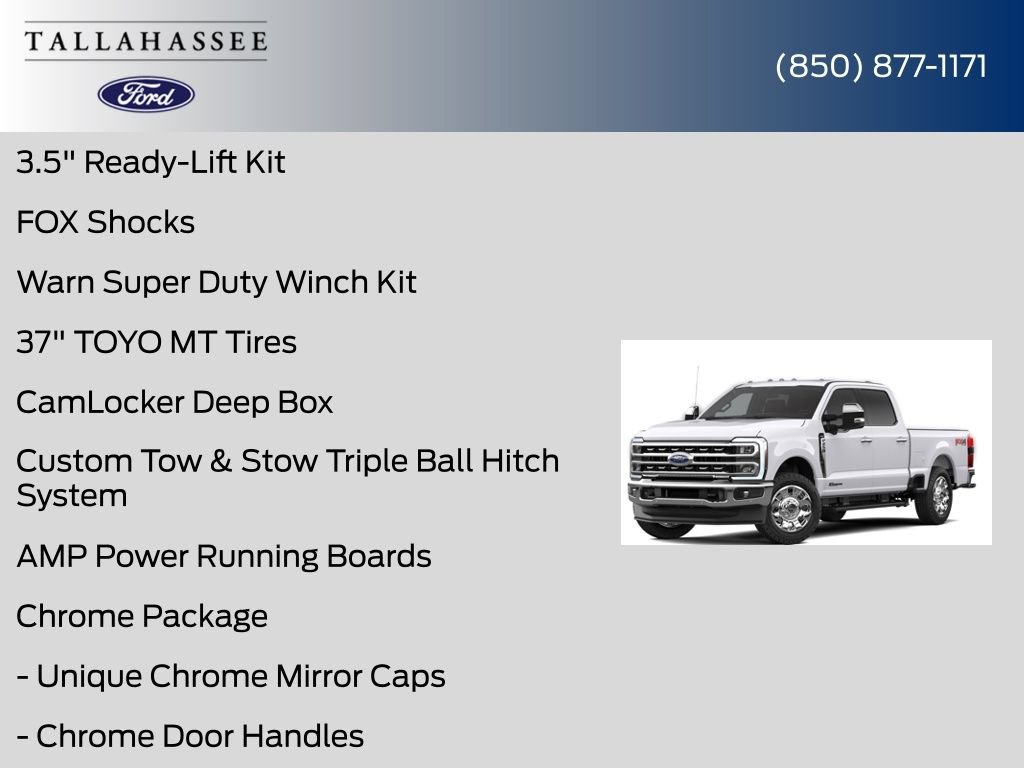 TALLAHASSEE

Ford

(850) 877-1171

3.5" Ready-Lift Kit

FOX Shocks

Warn Super Duty Winch Kit

37" TOYO MT Tires

CamLocker Deep Box

Custom Tow & Stow Triple Ball Hitch System

AMP Power Running Boards

Chrome Package

- Unique Chrome Mirror Caps

- Chrome Door Handles